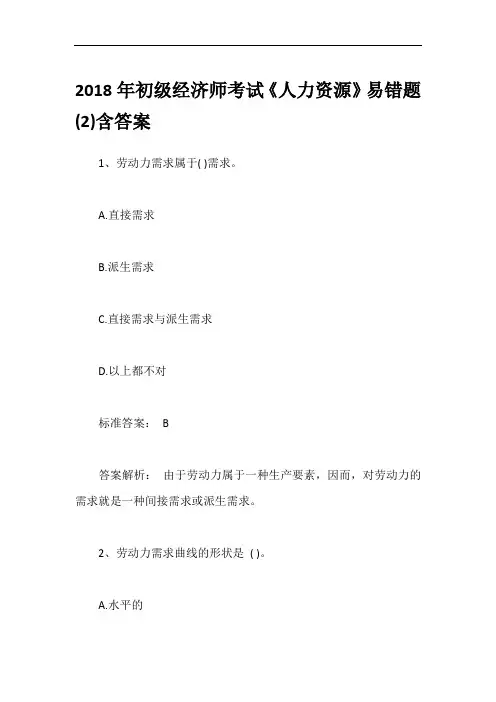 2018 年初级经济师考试《人力资源》易错题(2)含答案

1、劳动力需求属于( )需求。

A.直接需求

B.派生需求

C.直接需求与派生需求

D.以上都不对

标准答案： B

答案解析： 由于劳动力属于一种生产要素，因而，对劳动力的需求就是一种间接需求或派生需求。

2、劳动力需求曲线的形状是 ( )。

A.水平的